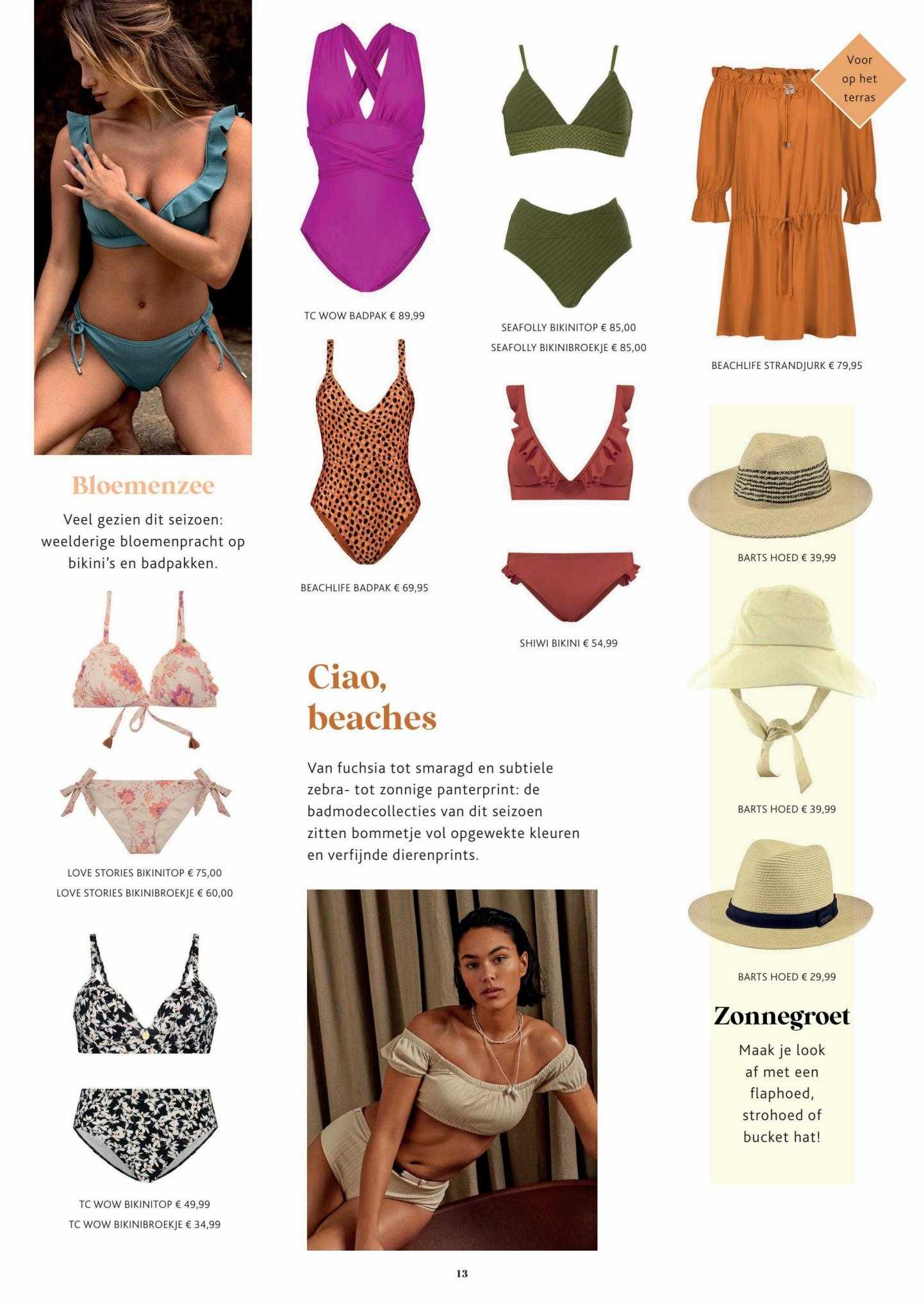 Bloemenzee

Veel gezien dit seizoen: weelderige bloemenpracht op bikini's en badpakken.

LOVE STORIES BIKINITOP € 75,00
LOVE STORIES BIKINIBROEKJE € 60,00

TC WOW BIKINITOP € 49,99
TC WOW BIKINIBROEKJE € 34,99

TC WOW BADPAK € 89,99

BEACHLIFE BADPAK € 69,95

SEAFOLLY BIKINITOP € 85,00
SEAFOLLY BIKINIBROEKJE € 85,00

SHIWI BIKINI € 54,99

Ciao, beaches

Van fuchsia tot smaragd en subtiele zebra- tot zonnige panterprint: de badmodecollecties van dit seizoen zitten bommetje vol opgewekte kleuren en verfijnde dierenprints.

Voor op het terras

BEACHLIFE STRANDJURK € 79,95

BARTS HOED € 39,99

BARTS HOED € 39,99

BARTS HOED € 29,99

Zonnegroet

Maak je look af met een flaphoed, strohoed of bucket hat!

13